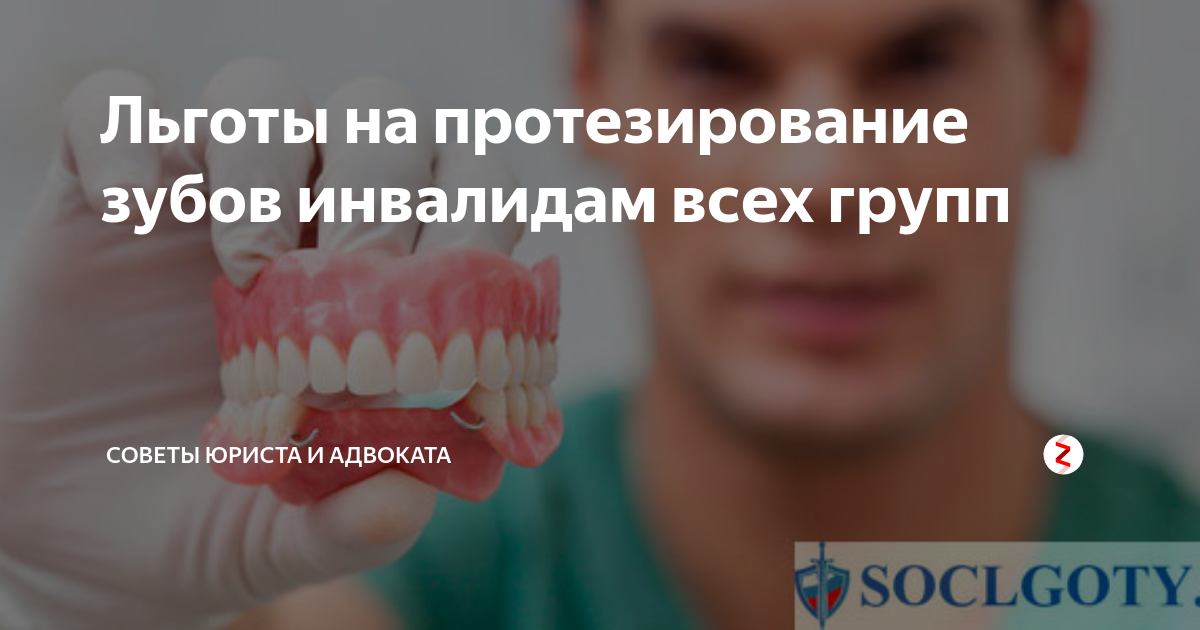 Льготы на протезирование зубов инвалидам всех групп

СОВЕТЫ ЮРИСТА И АДВОКАТА

SOCLGOTY.